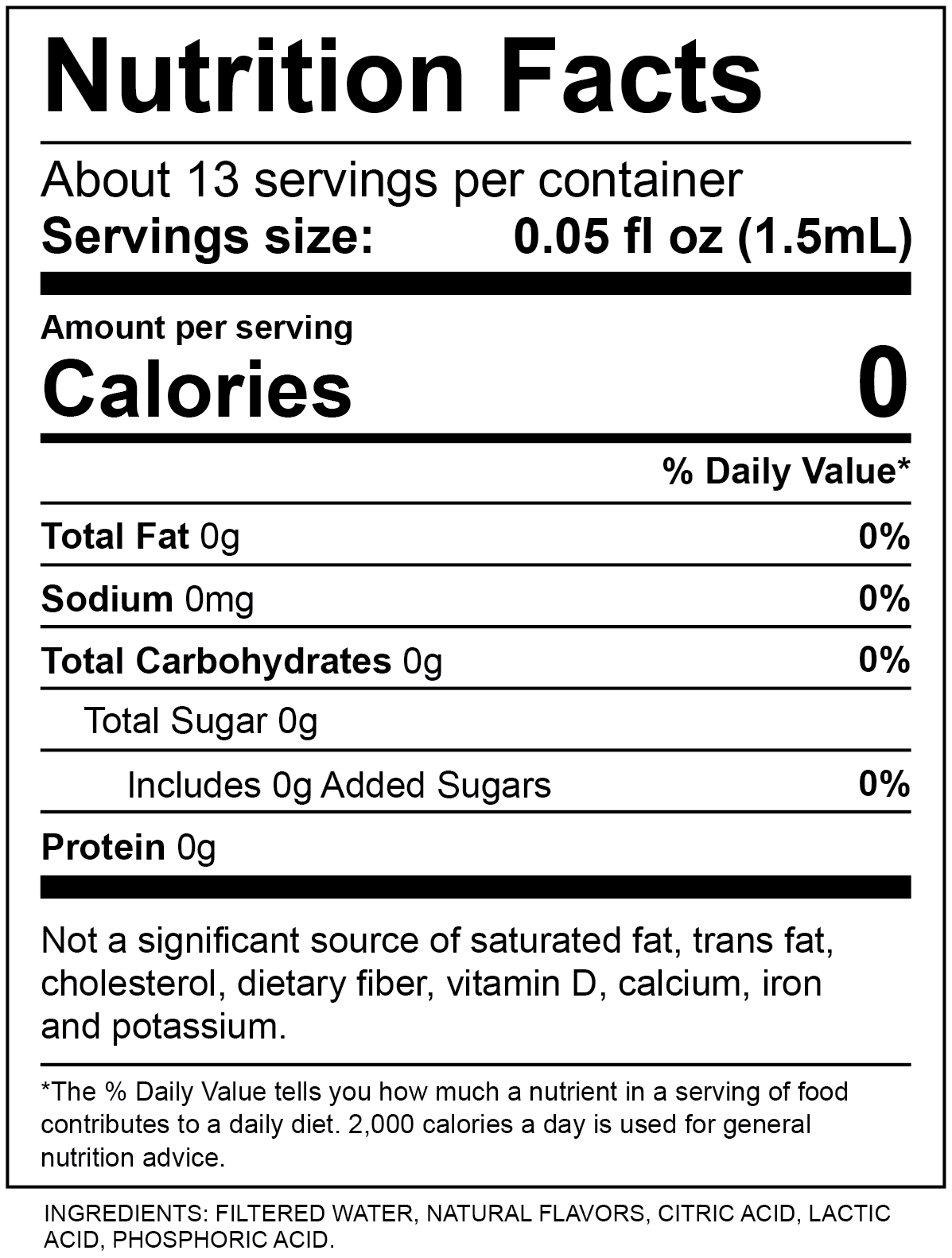 Nutrition Facts

About 13 servings per container
Servings size: 0.05 fl oz (1.5mL)

Amount per serving
Calories 0

% Daily Value*

Total Fat 0g 0%

Sodium 0mg 0%

Total Carbohydrates 0g 0%

Total Sugar 0g

Includes 0g Added Sugars 0%

Protein 0g

Not a significant source of saturated fat, trans fat, cholesterol, dietary fiber, vitamin D, calcium, iron and potassium.

*The % Daily Value tells you how much a nutrient in a serving of food contributes to a daily diet. 2,000 calories a day is used for general nutrition advice.

INGREDIENTS: FILTERED WATER, NATURAL FLAVORS, CITRIC ACID, LACTIC ACID, PHOSPHORIC ACID.